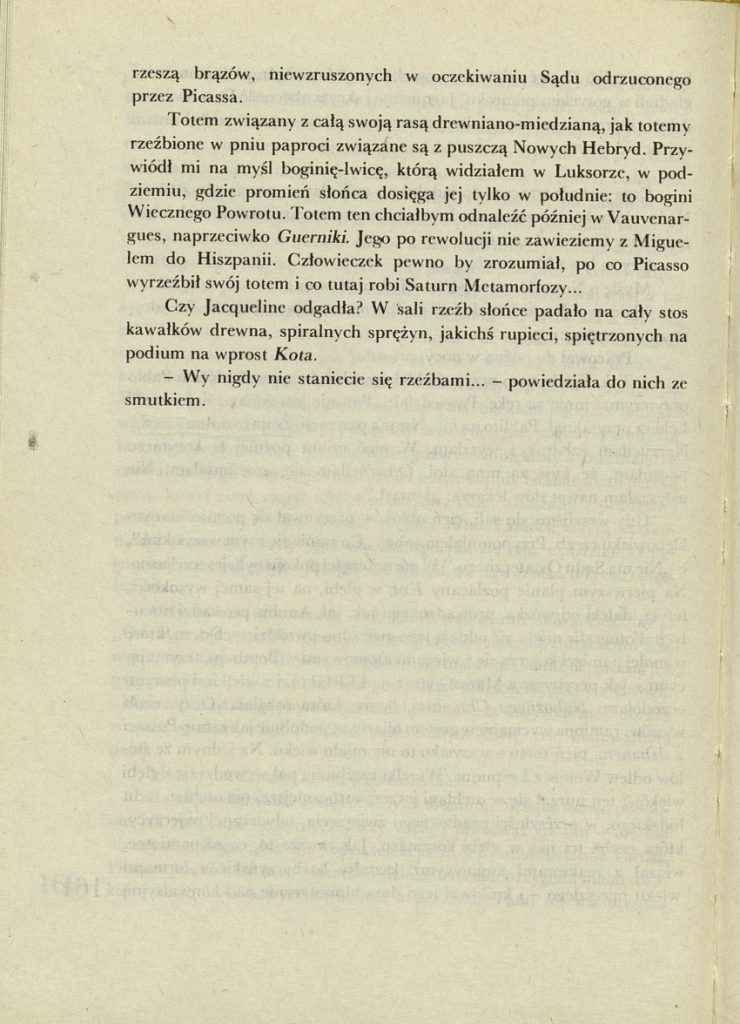 rzeszą brązów, niewzruszonych w oczekiwaniu Sądu odrzuconego przez Picassa.

Totem związany z całą swoją rasą drewniano-miedzianą, jak totemy rzeźbione w pniu paproci związane są z puszczą Nowych Hebryd. Przywiódł mi na myśl boginię-lwicę, którą widziałem w Luksorze, w podziemiu, gdzie promień słońca dosięga jej tylko w południe: to bogini Wiecznego Powrotu. Totem ten chciałbym odnaleźć później w Vauvenargues, naprzeciwko Guerniki. Jego po rewolucji nie zawieziemy z Miguelem do Hiszpanii. Człowieczek pewno by zrozumiał, po co Picasso wyrzeźbił swój totem i co tutaj robi Saturn Metamorfozy...

Czy Jacqueline odgadła? W sali rzeźb słońce padało na cały stos kawałków drewna, spiralnych sprężyn, jakichś rupieci, spiętrzonych na podium na wprost Kota.

– Wy nigdy nie staniecie się rzeźbami... – powiedziała do nich ze smutkiem.